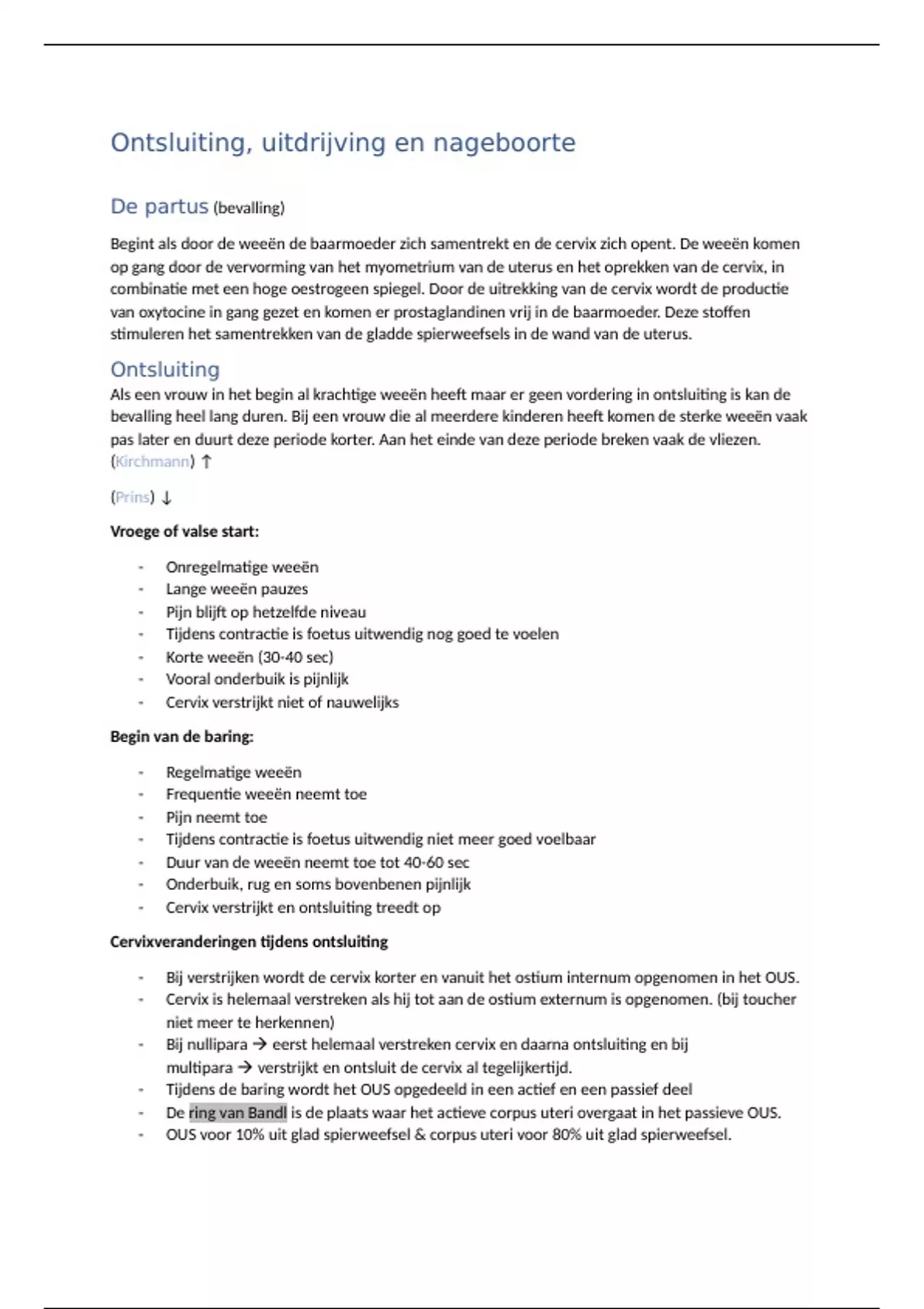 Ontsluiting, uitdrijving en nageboorte

De partus (bevalling)

Begint als door de weeën de baarmoeder zich samentrekt en de cervix zich opent. De weeën komen op gang door de vervorming van het myometrium van de uterus en het oprekken van de cervix, in combinatie met een hoge oestrogeen spiegel. Door de uitrekking van de cervix wordt de productie van oxytocine in gang gezet en komen er prostaglandinen vrij in de baarmoeder. Deze stoffen stimuleren het samentrekken van de gladde spierweefsels in de wand van de uterus.

Ontsluiting

Als een vrouw in het begin al krachtige weeën heeft maar er geen vordering in ontsluiting is kan de bevalling heel lang duren. Bij een vrouw die al meerdere kinderen heeft komen de sterke weeën vaak pas later en duurt deze periode korter. Aan het einde van deze periode breken vaak de vliezen. (Kirchmann) ↑

(Prins) ↓

Vroege of valse start:

- Onregelmatige weeën
- Lange weeën pauzes
- Pijn blijft op hetzelfde niveau
- Tijdens contractie is foetus uitwendig nog goed te voelen
- Korte weeën (30-40 sec)
- Vooral onderbuik is pijnlijk
- Cervix verstrijkt niet of nauwelijks

Begin van de baring:

- Regelmatige weeën
- Frequentie weeën neemt toe
- Pijn neemt toe
- Tijdens contractie is foetus uitwendig niet meer goed voelbaar
- Duur van de weeën neemt toe tot 40-60 sec
- Onderbuik, rug en soms bovenbenen pijnlijk
- Cervix verstrijkt en ontsluiting treedt op

Cervixveranderingen tijdens ontsluiting

- Bij verstrijken wordt de cervix korter en vanuit het ostium internum opgenomen in het OUS.
- Cervix is helemaal verstreken als hij tot aan de ostium externum is opgenomen. (bij toucher niet meer te herkennen)
- Bij nullipara → eerst helemaal verstreken cervix en daarna ontsluiting en bij multipara → verstrijkt en ontsluit de cervix al tegelijkertijd.
- Tijdens de baring wordt het OUS opgedeeld in een actief en een passief deel
- De ring van Bandl is de plaats waar het actieve corpus uteri overgaat in het passieve OUS.
- OUS voor 10% uit glad spierweefsel & corpus uteri voor 80% uit glad spierweefsel.